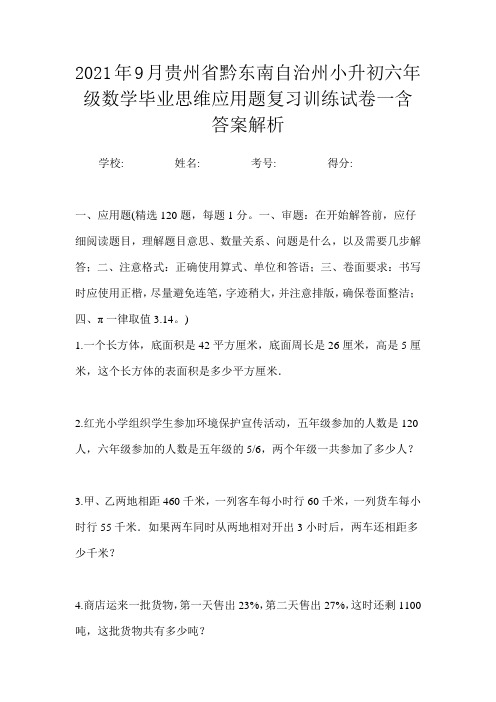 2021年9月贵州省黔东南自治州小升初六年级数学毕业思维应用题复习训练试卷一含答案解析

学校: 姓名: 考号: 得分:

一、应用题(精选120题，每题1分。一、审题：在开始解答前，应仔细阅读题目，理解题目意思、数量关系、问题是什么，以及需要几步解答；二、注意格式：正确使用算式、单位和答语；三、卷面要求：书写时应使用正楷，尽量避免连笔，字迹稍大，并注意排版，确保卷面整洁；四、π一律取值3.14。)

1.一个长方体，底面积是42平方厘米，底面周长是26厘米，高是5厘米，这个长方体的表面积是多少平方厘米.

2.红光小学组织学生参加环境保护宣传活动，五年级参加的人数是120人，六年级参加的人数是五年级的5/6，两个年级一共参加了多少人？

3.甲、乙两地相距460千米，一列客车每小时行60千米，一列货车每小时行55千米。如果两车同时从两地相对开出3小时后，两车还相距多少千米？

4.商店运来一批货物，第一天售出23%，第二天售出27%，这时还剩1100吨，这批货物共有多少吨？